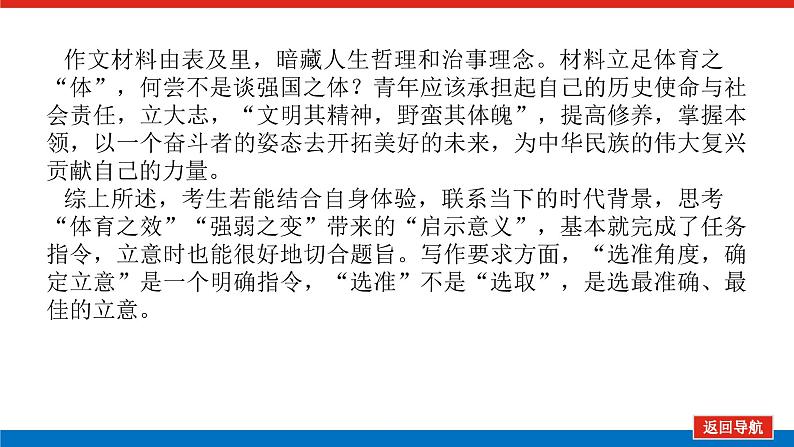 作文材料由表及里，暗藏人生哲理和治事理念。材料立足体育之“体”，何尝不是谈强国之体？青年应该承担起自己的历史使命与社会责任，立大志，“文明其精神，野蛮其体魄”，提高修养，掌握本领，以一个奋斗者的姿态去开拓美好的未来，为中华民族的伟大复兴贡献自己的力量。

综上所述，考生若能结合自身体验，联系当下的时代背景，思考“体育之效”“强弱之变”带来的“启示意义”，基本就完成了任务指令，立意时也能很好地切合题旨。写作要求方面，“选准角度，确定立意”是一个明确指令，“选准”不是“选取”，是选最准确、最佳的立意。

返回导航